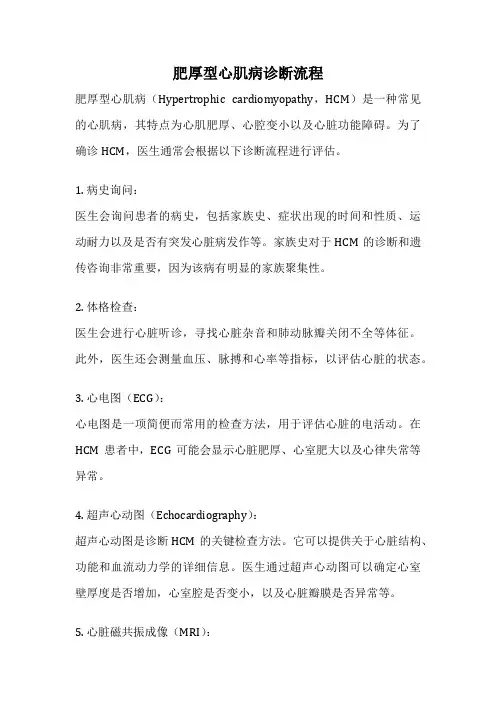 肥厚型心肌病诊断流程

肥厚型心肌病（Hypertrophic cardiomyopathy，HCM）是一种常见的心肌病，其特点为心肌肥厚、心腔变小以及心脏功能障碍。为了确诊 HCM，医生通常会根据以下诊断流程进行评估。

1. 病史询问：
医生会询问患者的病史，包括家族史、症状出现的时间和性质、运动耐力以及是否有突发心脏病发作等。家族史对于 HCM 的诊断和遗传咨询非常重要，因为该病有明显的家族聚集性。

2. 体格检查：
医生会进行心脏听诊，寻找心脏杂音和肺动脉瓣关闭不全等体征。此外，医生还会测量血压、脉搏和心率等指标，以评估心脏的状态。

3. 心电图（ECG）：
心电图是一项简便而常用的检查方法，用于评估心脏的电活动。在 HCM 患者中，ECG 可能会显示心脏肥厚、心室肥大以及心律失常等异常。

4. 超声心动图（Echocardiography）：
超声心动图是诊断 HCM 的关键检查方法。它可以提供关于心脏结构、功能和血流动力学的详细信息。医生通过超声心动图可以确定心室壁厚度是否增加，心室腔是否变小，以及心脏瓣膜是否异常等。

5. 心脏磁共振成像（MRI）：